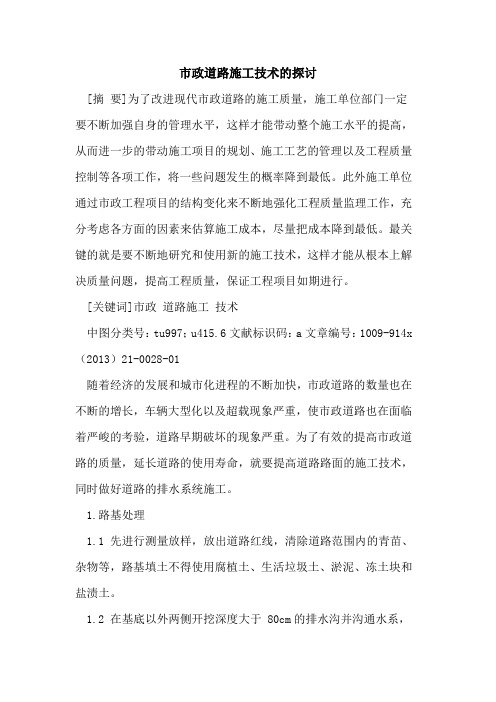 市政道路施工技术的探讨

[摘 要]为了改进现代市政道路的施工质量，施工单位部门一定要不断加强自身的管理水平，这样才能带动整个施工水平的提高，从而进一步的带动施工项目的规划、施工工艺的管理以及工程质量控制等各项工作，将一些问题发生的概率降到最低。此外施工单位通过市政工程项目的结构变化来不断地强化工程质量监理工作，充分考虑各方面的因素来估算施工成本，尽量把成本降到最低。最关键的就是要不断地研究和使用新的施工技术，这样才能从根本上解决质量问题，提高工程质量，保证工程项目如期进行。

[关键词]市政 道路施工 技术

中图分类号：tu997；u415.6 文献标识码：a 文章编号：1009-914x（2013）21-0028-01

随着经济的发展和城市化进程的不断加快，市政道路的数量也在不断的增长，车辆大型化以及超载现象严重，使市政道路也在面临着严峻的考验，道路早期破坏的现象严重。为了有效的提高市政道路的质量，延长道路的使用寿命，就要提高道路路面的施工技术，同时做好道路的排水系统施工。

1.路基处理

1.1 先进行测量放样，放出道路红线，清除道路范围内的青苗、杂物等，路基填土不得使用腐植土、生活垃圾土、淤泥、冻土块和盐渍土。

1.2 在基底以外两侧开挖深度大于 80cm 的排水沟并沟通水系，